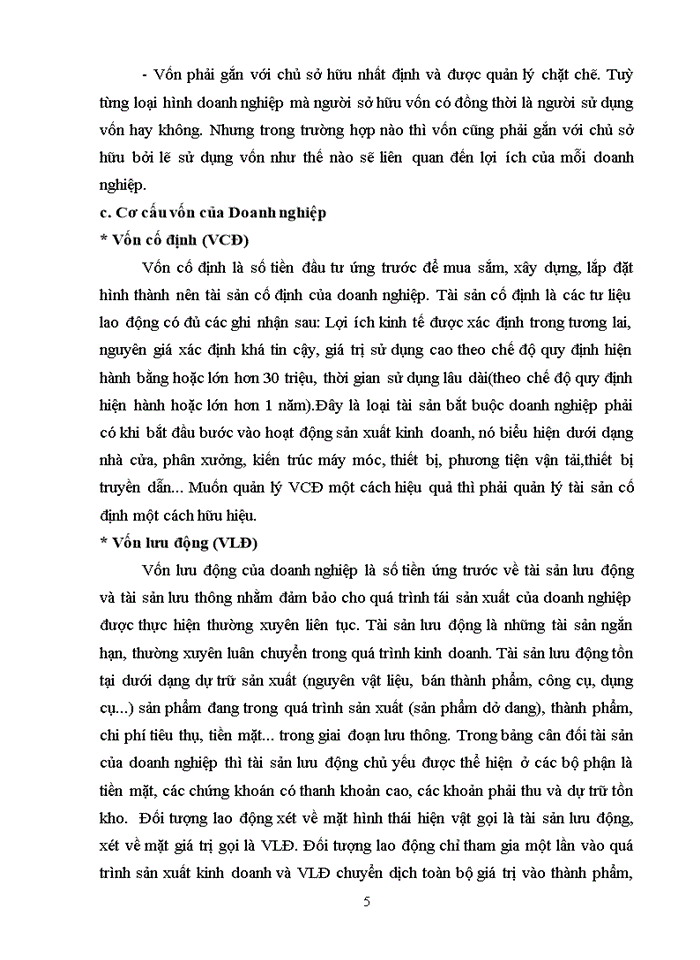 - Vốn phải gắn với chủ sở hữu nhất định và được quản lý chặt chẽ. Tuỳ từng loại hình doanh nghiệp mà người sở hữu vốn có đồng thời là người sử dụng vốn hay không. Nhưng trong trường hợp nào thì vốn cũng phải gắn với chủ sở hữu bởi lẽ sử dụng vốn như thế nào sẽ liên quan đến lợi ích của mỗi doanh nghiệp.

c. Cơ cấu vốn của Doanh nghiệp

* Vốn cố định (VCĐ)

Vốn cố định là số tiền đầu tư ứng trước để mua sắm, xây dựng, lắp đặt hình thành nên tài sản cố định của doanh nghiệp. Tài sản cố định là các tư liệu lao động có đủ các ghi nhận sau: Lợi ích kinh tế được xác định trong tương lai, nguyên giá xác định khá tin cậy, giá trị sử dụng cao theo chế độ quy định hiện hành bằng hoặc lớn hơn 30 triệu, thời gian sử dụng lâu dài(theo chế độ quy định hiện hành hoặc lớn hơn 1 năm).Đây là loại tài sản bắt buộc doanh nghiệp phải có khi bắt đầu bước vào hoạt động sản xuất kinh doanh, nó biểu hiện dưới dạng nhà cửa, phân xưởng, kiến trúc máy móc, thiết bị, phương tiện vận tải,thiết bị truyền dẫn... Muốn quản lý VCĐ một cách hiệu quả thì phải quản lý tài sản cố định một cách hữu hiệu.

* Vốn lưu động (VLĐ)

Vốn lưu động của doanh nghiệp là số tiền ứng trước về tài sản lưu động và tài sản lưu thông nhằm đảm bảo cho quá trình tái sản xuất của doanh nghiệp được thực hiện thường xuyên liên tục. Tài sản lưu động là những tài sản ngắn hạn, thường xuyên luân chuyển trong quá trình kinh doanh. Tài sản lưu động tồn tại dưới dạng dự trữ sản xuất (nguyên vật liệu, bán thành phẩm, công cụ, dụng cụ...) sản phẩm đang trong quá trình sản xuất (sản phẩm dở dang), thành phẩm, chi phí tiêu thụ, tiền mặt... trong giai đoạn lưu thông. Trong bảng cân đối tài sản của doanh nghiệp thì tài sản lưu động chủ yếu được thể hiện ở các bộ phận là tiền mặt, các chứng khoán có thanh khoản cao, các khoản phải thu và dự trữ tồn kho. Đối tượng lao động xét về mặt hình thái hiện vật gọi là tài sản lưu động, xét về mặt giá trị gọi là VLĐ. Đối tượng lao động chỉ tham gia một lần vào quá trình sản xuất kinh doanh và VLĐ chuyển dịch toàn bộ giá trị vào thành phẩm,

5